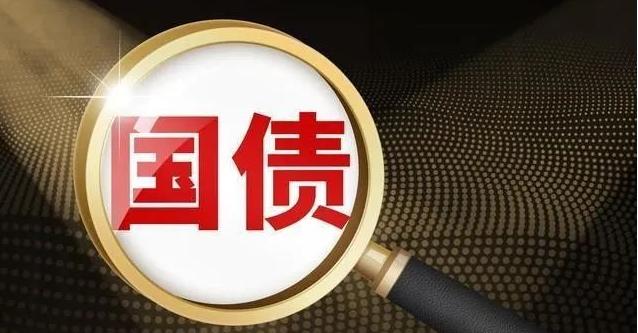 国债